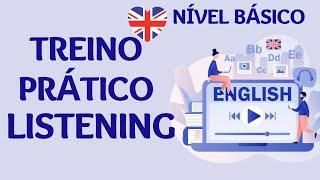 NÍVEL BÁSICO

TREINO PRÁTICO LISTENING

Aa Bb Cc Dd Ee

ENGLISH